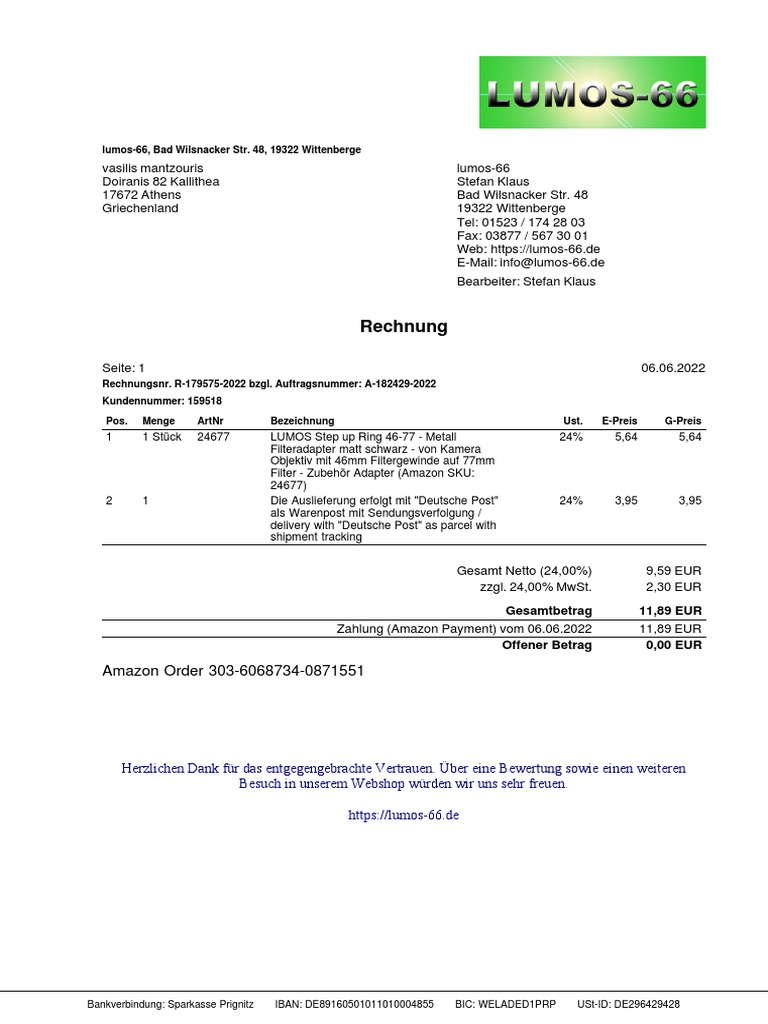 LUMOS-66

lumos-66, Bad Wilsnacker Str. 48, 19322 Wittenberge

vasilis mantzouris
Doiranis 82 Kallithea
17672 Athens
Griechenland

lumos-66
Stefan Klaus
Bad Wilsnacker Str. 48
19322 Wittenberge
Tel: 01523 / 174 28 03
Fax: 03877 / 567 30 01
Web: https://lumos-66.de
E-Mail: info@lumos-66.de

Bearbeiter: Stefan Klaus

Rechnung

Seite: 1

06.06.2022

Rechnungsnr. R-179575-2022 bzgl. Auftragsnummer: A-182429-2022

Kundennummer: 159518

| Pos. | Menge | ArtNr | Bezeichnung | Ust. | E-Preis | G-Preis |
|---|---|---|---|---|---|---|
| 1 | 1 Stück | 24677 | LUMOS Step up Ring 46-77 - Metall Filteradapter matt schwarz - von Kamera Objektiv mit 46mm Filtergewinde auf 77mm Filter - Zubehör Adapter (Amazon SKU: 24677) | 24% | 5,64 | 5,64 |
| 2 | 1 | | Die Auslieferung erfolgt mit "Deutsche Post" als Warenpost mit Sendungsverfolgung / delivery with "Deutsche Post" as parcel with shipment tracking | 24% | 3,95 | 3,95 |

| | |
|---|---|
| Gesamt Netto (24,00%) | 9,59 EUR |
| zzgl. 24,00% MwSt. | 2,30 EUR |
| Gesamtbetrag | 11,89 EUR |
| Zahlung (Amazon Payment) vom 06.06.2022 | 11,89 EUR |
| Offener Betrag | 0,00 EUR |

Amazon Order 303-6068734-0871551

Herzlichen Dank für das entgegengebrachte Vertrauen. Über eine Bewertung sowie einen weiteren Besuch in unserem Webshop würden wir uns sehr freuen.

https://lumos-66.de

Bankverbindung: Sparkasse Prignitz IBAN: DE89160501011010004855 BIC: WELADED1PRP USt-ID: DE296429428